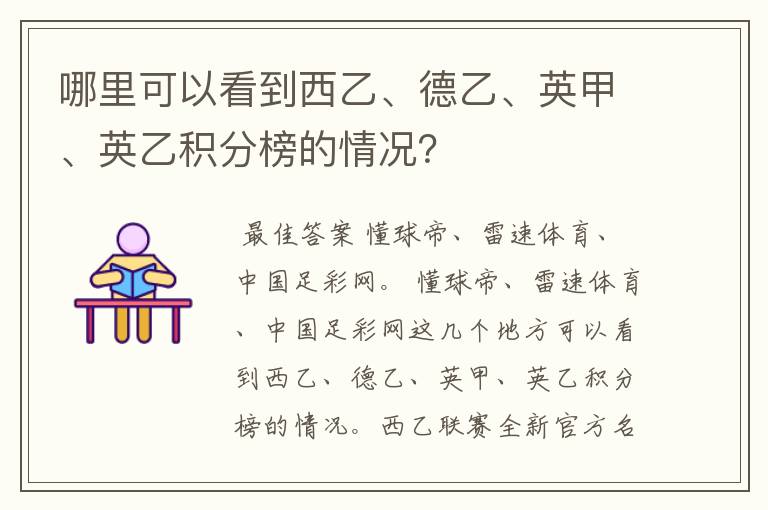 哪里可以看到西乙、德乙、英甲、英乙积分榜的情况?

最佳答案 懂球帝、雷速体育、中国足彩网。 懂球帝、雷速体育、中国足彩网这几个地方可以看到西乙、德乙、英甲、英乙积分榜的情况。西乙联赛全新官方名